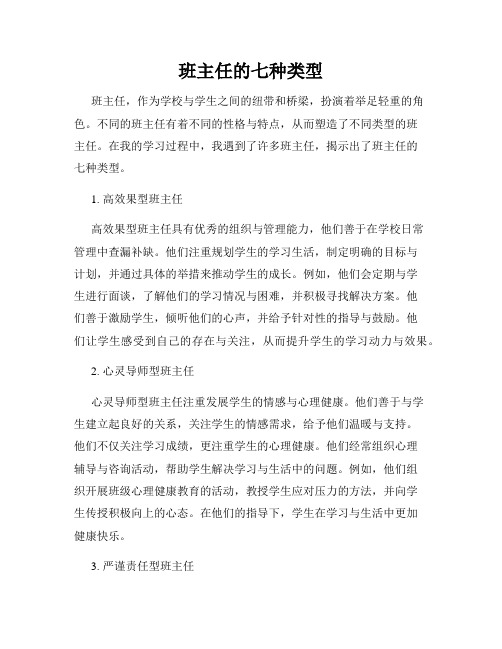 班主任的七种类型

班主任，作为学校与学生之间的纽带和桥梁，扮演着举足轻重的角色。不同的班主任有着不同的性格与特点，从而塑造了不同类型的班主任。在我的学习过程中，我遇到了许多班主任，揭示出了班主任的七种类型。

1. 高效果型班主任

高效果型班主任具有优秀的组织与管理能力，他们善于在学校日常管理中查漏补缺。他们注重规划学生的学习生活，制定明确的目标与计划，并通过具体的举措来推动学生的成长。例如，他们会定期与学生进行面谈，了解他们的学习情况与困难，并积极寻找解决方案。他们善于激励学生，倾听他们的心声，并给予针对性的指导与鼓励。他们让学生感受到自己的存在与关注，从而提升学生的学习动力与效果。

2. 心灵导师型班主任

心灵导师型班主任注重发展学生的情感与心理健康。他们善于与学生建立起良好的关系，关注学生的情感需求，给予他们温暖与支持。他们不仅关注学习成绩，更注重学生的心理健康。他们经常组织心理辅导与咨询活动，帮助学生解决学习与生活中的问题。例如，他们组织开展班级心理健康教育的活动，教授学生应对压力的方法，并向学生传授积极向上的心态。在他们的指导下，学生在学习与生活中更加健康快乐。

3. 严谨责任型班主任